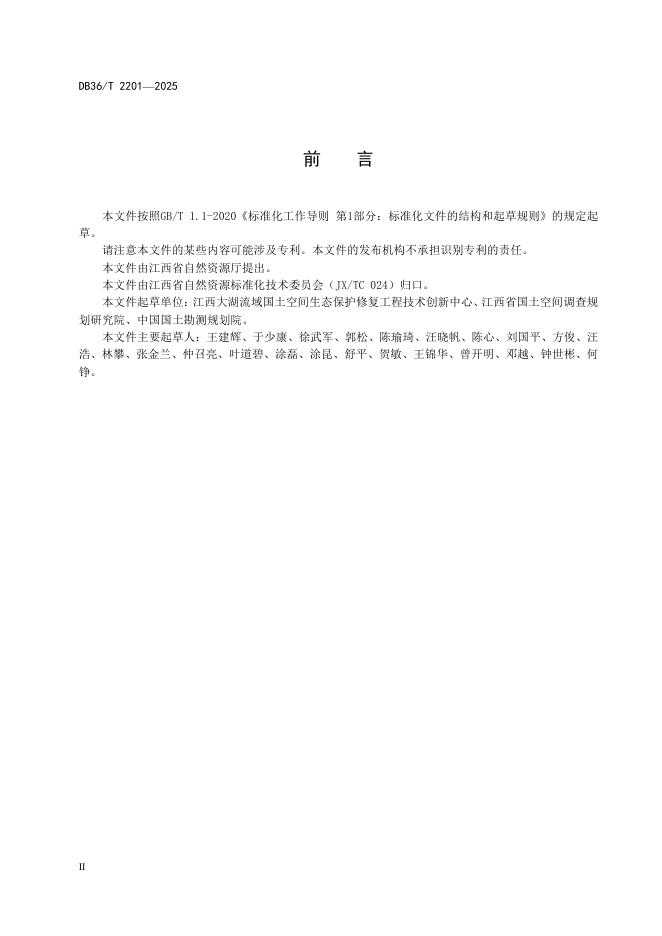 DB36/T 2201—2025

前　言

本文件按照GB/T 1.1-2020《标准化工作导则 第1部分：标准化文件的结构和起草规则》的规定起草。

请注意本文件的某些内容可能涉及专利。本文件的发布机构不承担识别专利的责任。

本文件由江西省自然资源厅提出。

本文件由江西省自然资源标准化技术委员会（JX/TC 024）归口。

本文件起草单位：江西大湖流域国土空间生态保护修复工程技术创新中心、江西省国土空间调查规划研究院、中国国土勘测规划院。

本文件主要起草人：王建辉、于少康、徐武军、郭松、陈瑜琦、汪晓帆、陈心、刘国平、方俊、汪浩、林攀、张金兰、仲召亮、叶道碧、涂磊、涂昆、舒平、贺敏、王锦华、曾开明、邓越、钟世彬、何铮。

II